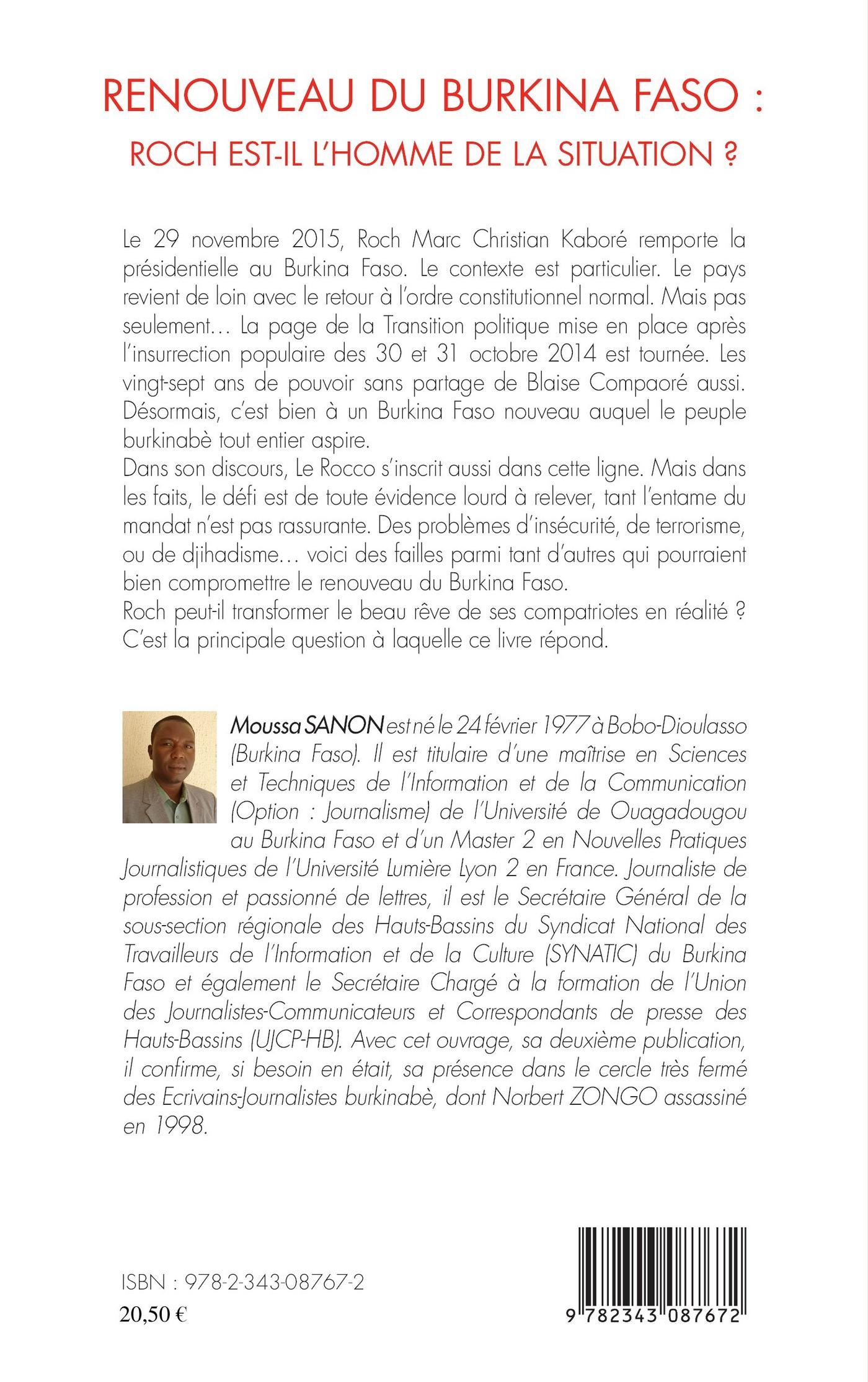 RENOUVEAU DU BURKINA FASO :
ROCH EST-IL L'HOMME DE LA SITUATION ?

Le 29 novembre 2015, Roch Marc Christian Kaboré remporte la présidentielle au Burkina Faso. Le contexte est particulier. Le pays revient de loin avec le retour à l'ordre constitutionnel normal. Mais pas seulement… La page de la Transition politique mise en place après l'insurrection populaire des 30 et 31 octobre 2014 est tournée. Les vingt-sept ans de pouvoir sans partage de Blaise Compaoré aussi. Désormais, c'est bien à un Burkina Faso nouveau auquel le peuple burkinabè tout entier aspire.
Dans son discours, Le Rocco s'inscrit aussi dans cette ligne. Mais dans les faits, le défi est de toute évidence lourd à relever, tant l'entame du mandat n'est pas rassurante. Des problèmes d'insécurité, de terrorisme, ou de djihadisme… voici des failles parmi tant d'autres qui pourraient bien compromettre le renouveau du Burkina Faso.
Roch peut-il transformer le beau rêve de ses compatriotes en réalité ? C'est la principale question à laquelle ce livre répond.

Moussa SANON est né le 24 février 1977 à Bobo-Dioulasso (Burkina Faso). Il est titulaire d'une maîtrise en Sciences et Techniques de l'Information et de la Communication (Option : Journalisme) de l'Université de Ouagadougou au Burkina Faso et d'un Master 2 en Nouvelles Pratiques Journalistiques de l'Université Lumière Lyon 2 en France. Journaliste de profession et passionné de lettres, il est le Secrétaire Général de la sous-section régionale des Hauts-Bassins du Syndicat National des Travailleurs de l'Information et de la Culture (SYNATIC) du Burkina Faso et également le Secrétaire Chargé à la formation de l'Union des Journalistes-Communicateurs et Correspondants de presse des Hauts-Bassins (UJCP-HB). Avec cet ouvrage, sa deuxième publication, il confirme, si besoin en était, sa présence dans le cercle très fermé des Ecrivains-Journalistes burkinabè, dont Norbert ZONGO assassiné en 1998.

ISBN : 978-2-343-08767-2
20,50 €

9 782343 087672